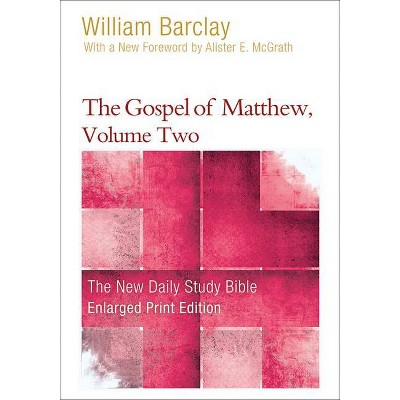 William Barclay
With a New Foreword by Alister E. McGrath

The Gospel of Matthew, Volume Two

The New Daily Study Bible
Enlarged Print Edition